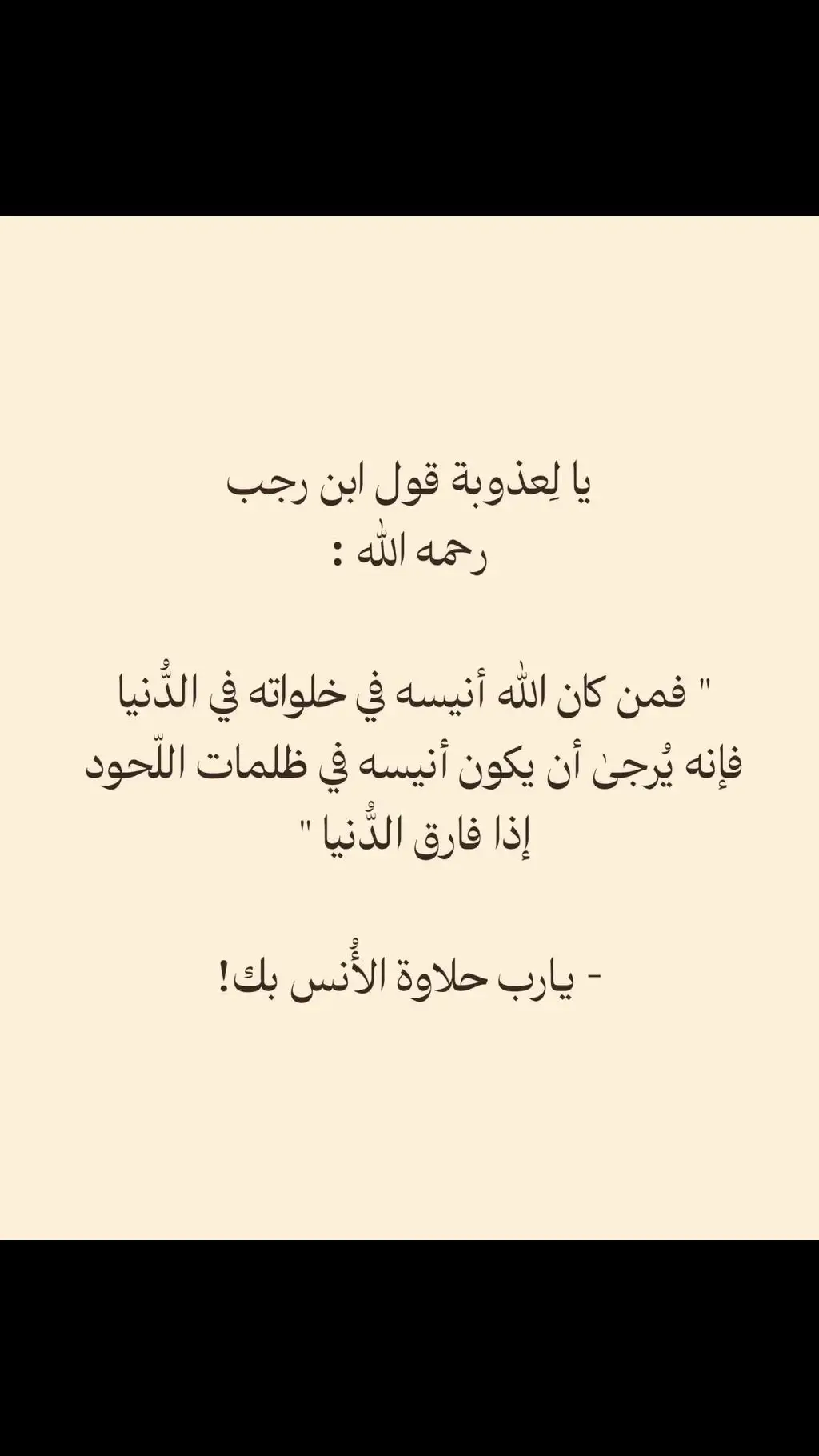 يا لِعذوبة قول ابن رجب
رحمه الله :

" فمن كان الله أنيسه في خلواته في الدُّنيا فإنه يُرجىٰ أن يكون أنيسه في ظلمات اللّحود إذا فارق الدُّنيا "

- يارب حلاوة الأُنس بك!